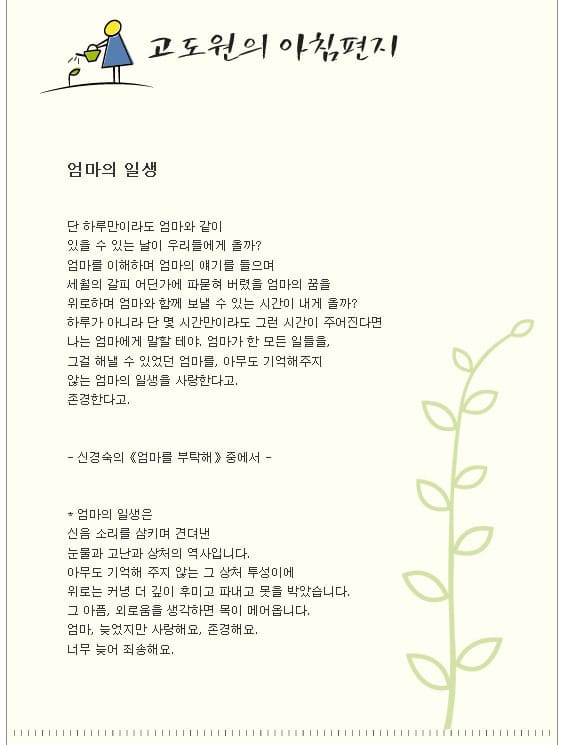 고도원의 아침편지

엄마의 일생

단 하루만이라도 엄마와 같이
있을 수 있는 날이 우리들에게 올까?
엄마를 이해하며 엄마의 얘기를 들으며
세월의 갈피 어딘가에 파묻혀 버렸을 엄마의 꿈을
위로하며 엄마와 함께 보낼 수 있는 시간이 내게 올까?
하루가 아니라 단 몇 시간만이라도 그런 시간이 주어진다면
나는 엄마에게 말할 테야. 엄마가 한 모든 일들을,
그걸 해낼 수 있었던 엄마를, 아무도 기억해주지
않는 엄마의 일생을 사랑한다고.
존경한다고.

- 신경숙의 《엄마를 부탁해》 중에서 -

* 엄마의 일생은
신음 소리를 삼키며 견뎌낸
눈물과 고난과 상처의 역사입니다.
아무도 기억해 주지 않는 그 상처 투성이에
위로는 커녕 더 깊이 후미고 파내고 못을 박았습니다.
그 아픔, 외로움을 생각하면 목이 메어옵니다.
엄마, 늦었지만 사랑해요, 존경해요.
너무 늦어 죄송해요.